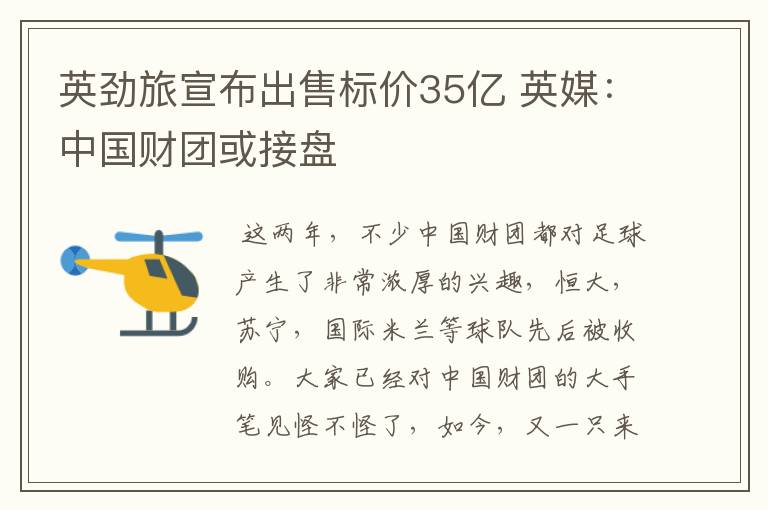 英劲旅宣布出售标价35亿 英媒：中国财团或接盘

这两年，不少中国财团都对足球产生了非常浓厚的兴趣，恒大，苏宁，国际米兰等球队先后被收购。大家已经对中国财团的大手笔见怪不怪了，如今，又一只来